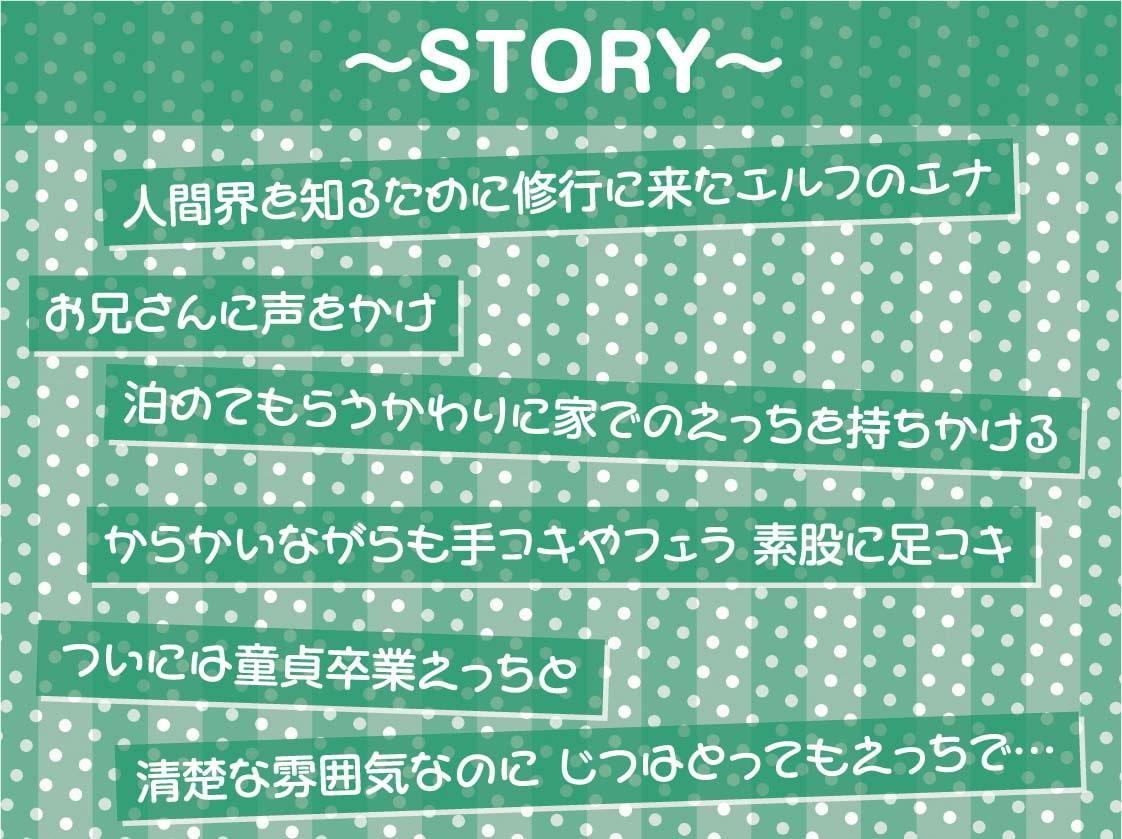 ～STORY～

人間界を知るために修行に来たエルフのエナ

お兄さんに声をかけ

泊めてもらうかわりに家でのえっちを持ちかける

からかいながらも手コキやフェラ 素股に足コキ

ついには童貞卒業えっちと

清楚な雰囲気なのに じつはとってもえっちで…